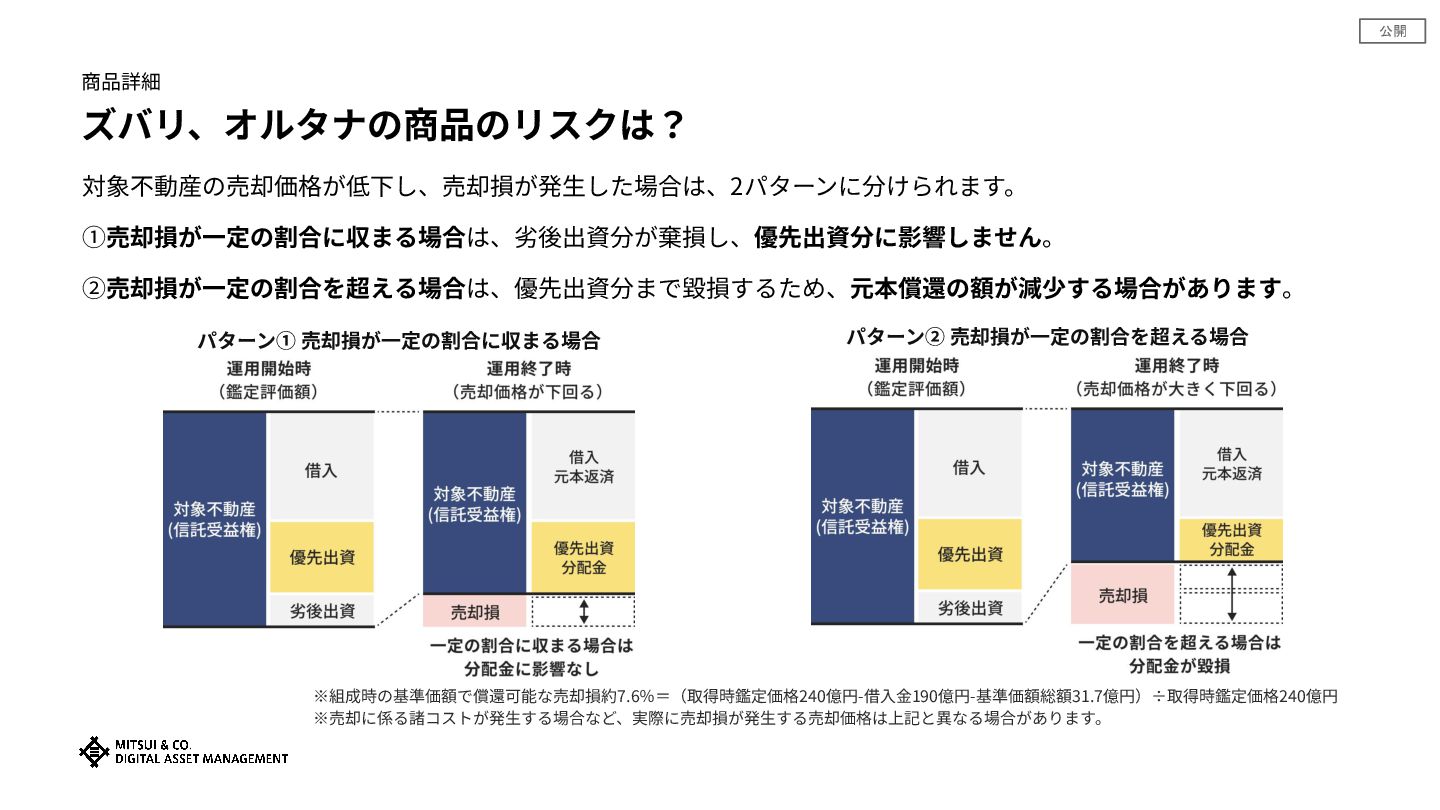 公開

商品詳細

ズバリ、オルタナの商品のリスクは？

対象不動産の売却価格が低下し、売却損が発生した場合は、2パターンに分けられます。

①売却損が一定の割合に収まる場合は、劣後出資分が棄損し、優先出資分に影響しません。

②売却損が一定の割合を超える場合は、優先出資分まで毀損するため、元本償還の額が減少する場合があります。

パターン① 売却損が一定の割合に収まる場合

運用開始時
（鑑定評価額）

対象不動産
(信託受益権)

借入

優先出資

劣後出資

運用終了時
（売却価格が下回る）

対象不動産
(信託受益権)

借入
元本返済

優先出資
分配金

売却損

一定の割合に収まる場合は
分配金に影響なし

パターン② 売却損が一定の割合を超える場合

運用開始時
（鑑定評価額）

対象不動産
(信託受益権)

借入

優先出資

劣後出資

運用終了時
（売却価格が大きく下回る）

対象不動産
(信託受益権)

借入
元本返済

優先出資
分配金

売却損

一定の割合を超える場合は
分配金が毀損

※組成時の基準価額で償還可能な売却損約7.6%＝（取得時鑑定価格240億円-借入金190億円-基準価額総額31.7億円）÷取得時鑑定価格240億円
※売却に係る諸コストが発生する場合など、実際に売却損が発生する売却価格は上記と異なる場合があります。

MITSUI & CO.
DIGITAL ASSET MANAGEMENT